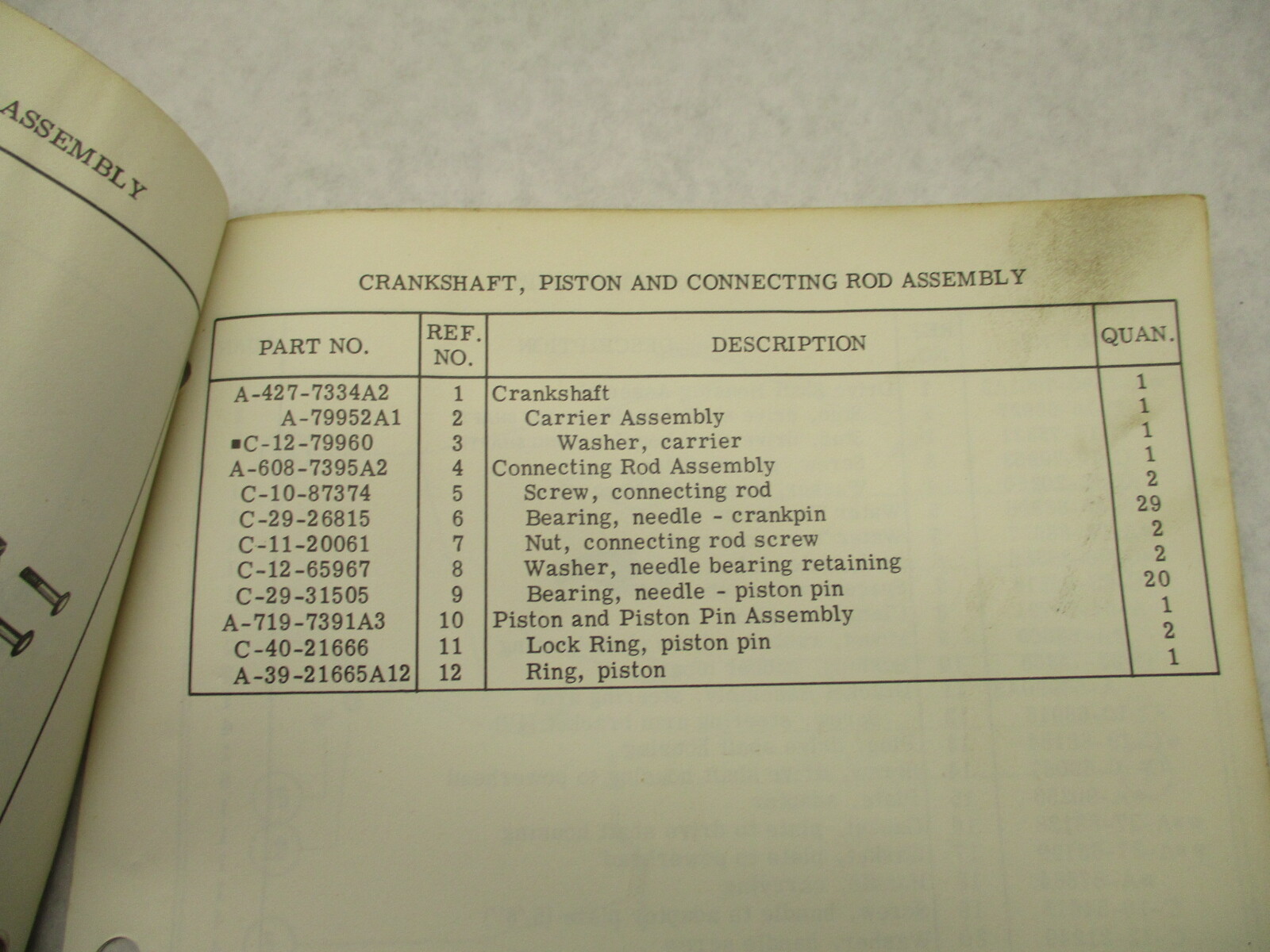 ASSEMBLY

CRANKSHAFT, PISTON AND CONNECTING ROD ASSEMBLY

| PART NO. | REF. NO. | DESCRIPTION | QUAN. |
|---|---|---|---|
| A-427-7334A2 | 1 | Crankshaft | 1 |
| A-79952A1 | 2 | Carrier Assembly | 1 |
| ■C-12-79960 | 3 | Washer, carrier | 1 |
| A-608-7395A2 | 4 | Connecting Rod Assembly | 1 |
| C-10-87374 | 5 | Screw, connecting rod | 2 |
| C-29-26815 | 6 | Bearing, needle - crankpin | 29 |
| C-11-20061 | 7 | Nut, connecting rod screw | 2 |
| C-12-65967 | 8 | Washer, needle bearing retaining | 2 |
| C-29-31505 | 9 | Bearing, needle - piston pin | 20 |
| A-719-7391A3 | 10 | Piston and Piston Pin Assembly | 1 |
| C-40-21666 | 11 | Lock Ring, piston pin | 2 |
| A-39-21665A12 | 12 | Ring, piston | 1 |